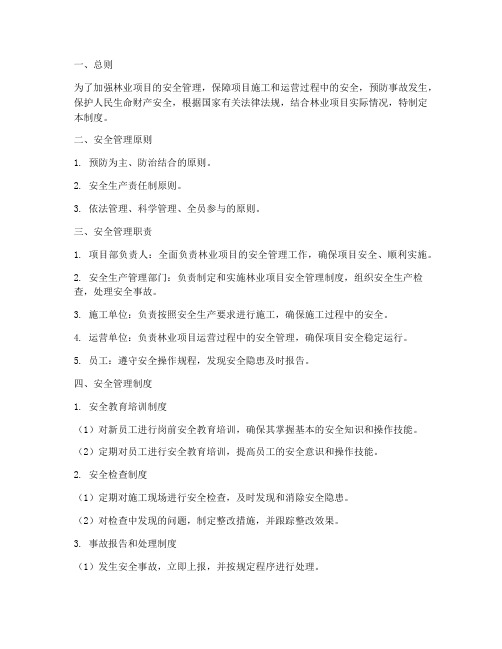 一、总则

为了加强林业项目的安全管理，保障项目施工和运营过程中的安全，预防事故发生，保护人民生命财产安全，根据国家有关法律法规，结合林业项目实际情况，特制定本制度。

二、安全管理原则

1. 预防为主、防治结合的原则。

2. 安全生产责任制原则。

3. 依法管理、科学管理、全员参与的原则。

三、安全管理职责

1. 项目部负责人：全面负责林业项目的安全管理工作，确保项目安全、顺利实施。

2. 安全生产管理部门：负责制定和实施林业项目安全管理制度，组织安全生产检查，处理安全事故。

3. 施工单位：负责按照安全生产要求进行施工，确保施工过程中的安全。

4. 运营单位：负责林业项目运营过程中的安全管理，确保项目安全稳定运行。

5. 员工：遵守安全操作规程，发现安全隐患及时报告。

四、安全管理制度

1. 安全教育培训制度

（1）对新员工进行岗前安全教育培训，确保其掌握基本的安全知识和操作技能。

（2）定期对员工进行安全教育培训，提高员工的安全意识和操作技能。

2. 安全检查制度

（1）定期对施工现场进行安全检查，及时发现和消除安全隐患。

（2）对检查中发现的问题，制定整改措施，并跟踪整改效果。

3. 事故报告和处理制度

（1）发生安全事故，立即上报，并按规定程序进行处理。